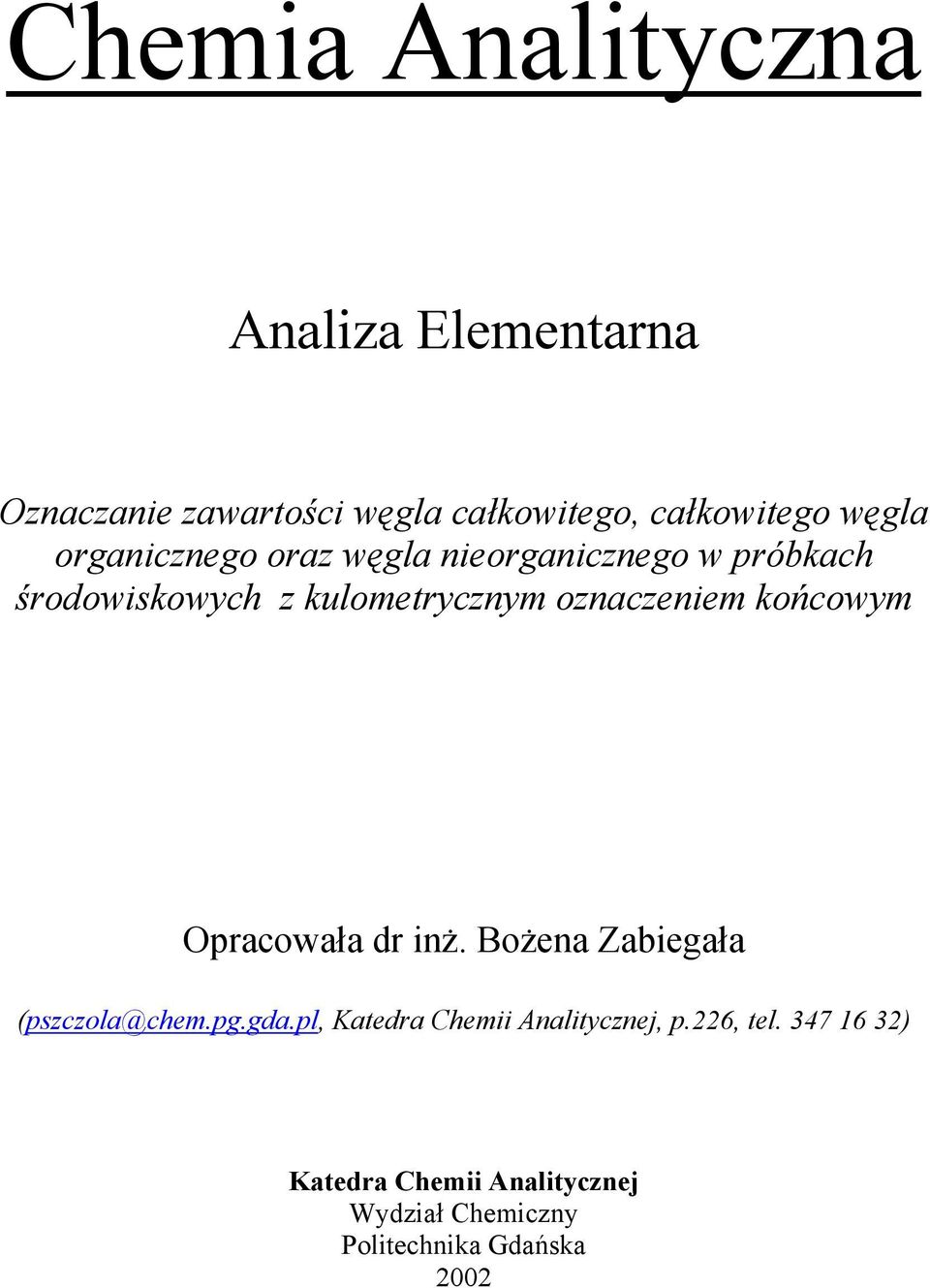 Chemia Analityczna

Analiza Elementarna

Oznaczanie zawartości węgla całkowitego, całkowitego węgla organicznego oraz węgla nieorganicznego w próbkach środowiskowych z kulometrycznym oznaczeniem końcowym

Opracowała dr inż. Bożena Zabiegała

(pszczola@chem.pg.gda.pl, Katedra Chemii Analitycznej, p.226, tel. 347 16 32)

Katedra Chemii Analitycznej
Wydział Chemiczny
Politechnika Gdańska
2002